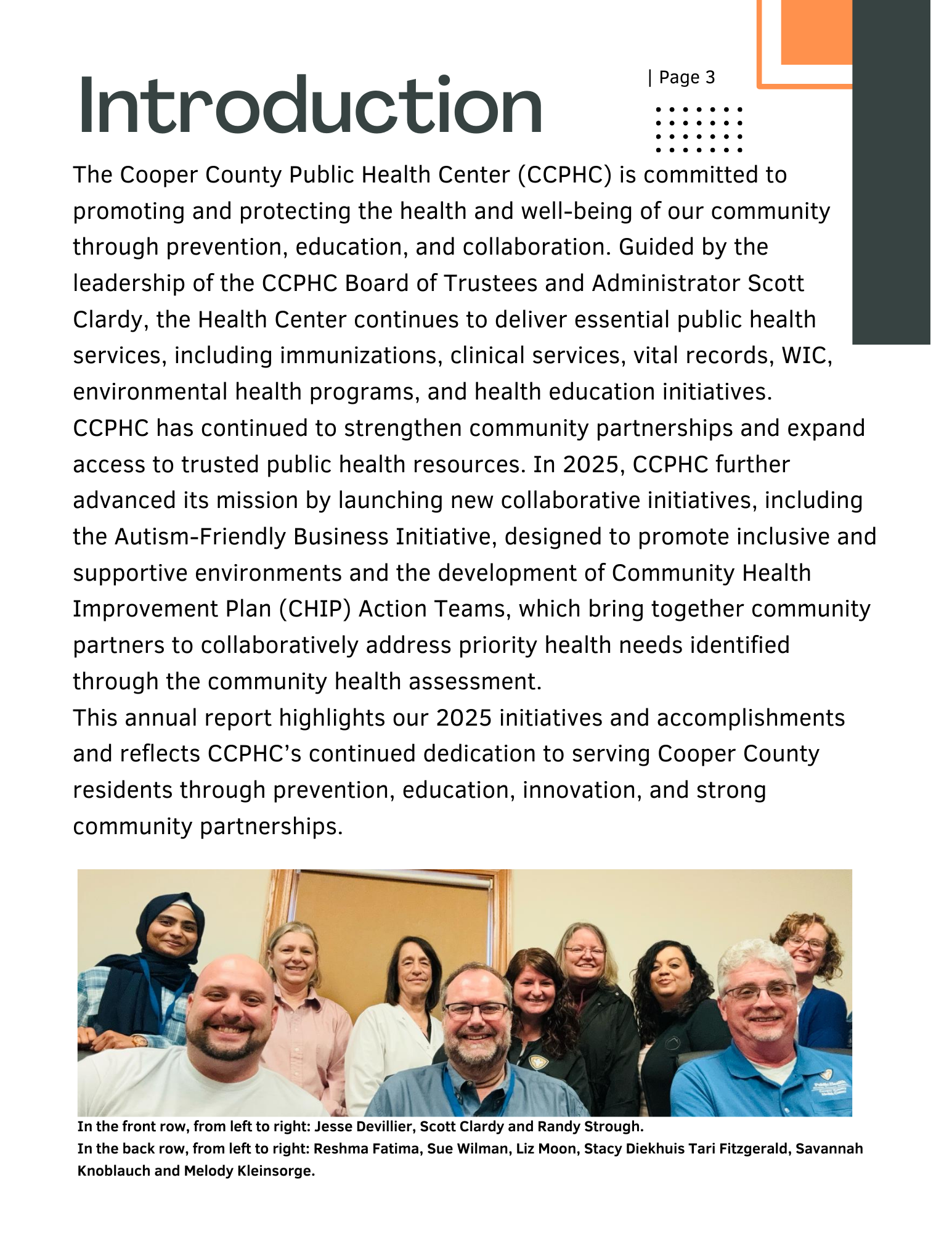 Introduction

| Page 3

The Cooper County Public Health Center (CCPHC) is committed to promoting and protecting the health and well-being of our community through prevention, education, and collaboration. Guided by the leadership of the CCPHC Board of Trustees and Administrator Scott Clardy, the Health Center continues to deliver essential public health services, including immunizations, clinical services, vital records, WIC, environmental health programs, and health education initiatives.
CCPHC has continued to strengthen community partnerships and expand access to trusted public health resources. In 2025, CCPHC further advanced its mission by launching new collaborative initiatives, including the Autism-Friendly Business Initiative, designed to promote inclusive and supportive environments and the development of Community Health Improvement Plan (CHIP) Action Teams, which bring together community partners to collaboratively address priority health needs identified through the community health assessment.
This annual report highlights our 2025 initiatives and accomplishments and reflects CCPHC's continued dedication to serving Cooper County residents through prevention, education, innovation, and strong community partnerships.

In the front row, from left to right: Jesse Devillier, Scott Clardy and Randy Strough.
In the back row, from left to right: Reshma Fatima, Sue Wilman, Liz Moon, Stacy Diekhuis Tari Fitzgerald, Savannah Knoblauch and Melody Kleinsorge.